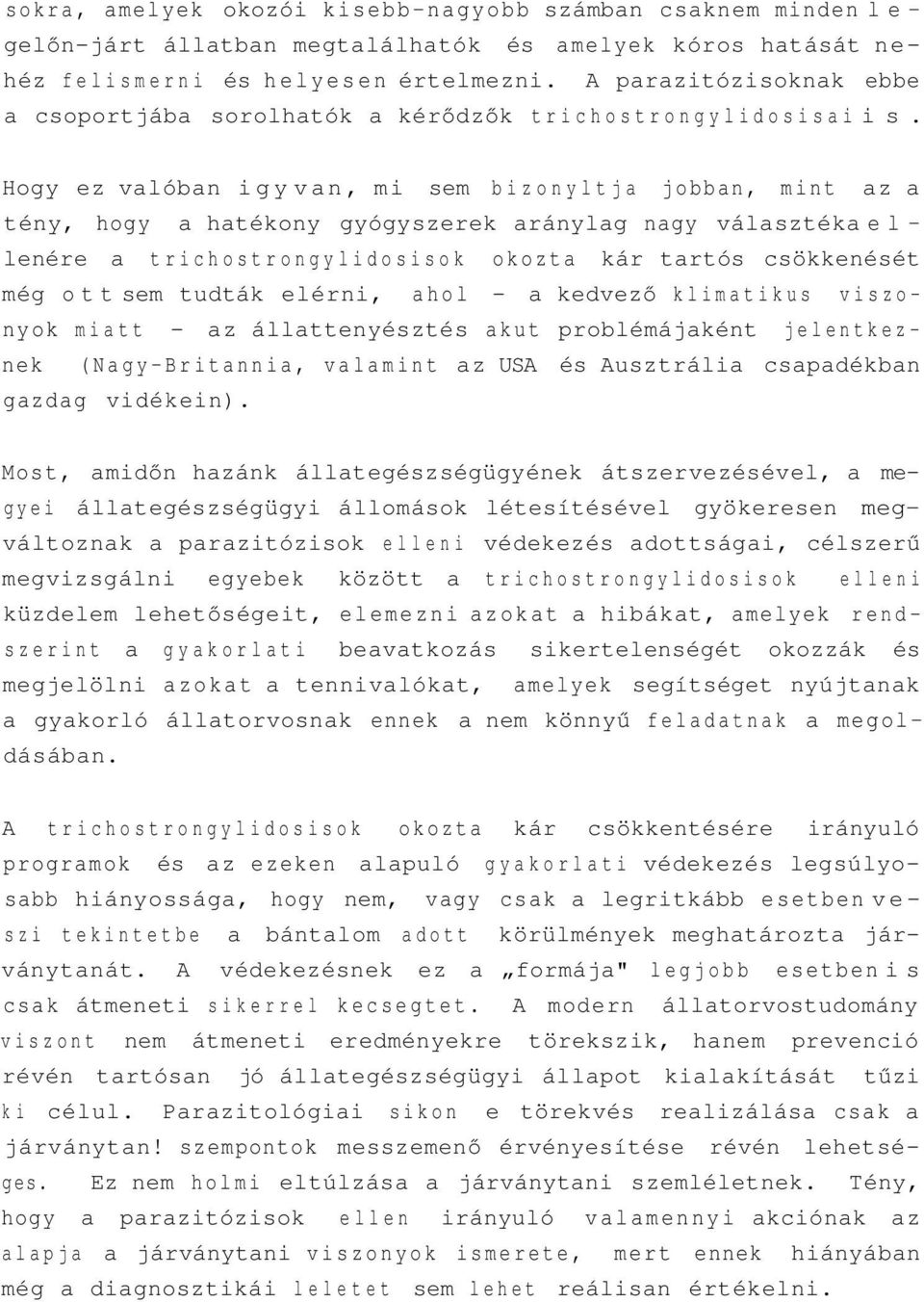 sokra, amelyek okozói kisebb-nagyobb számban csaknem minden legelőn-járt állatban megtalálhatók és amelyek kóros hatását nehéz felismerni és helyesen értelmezni. A parazitózisoknak ebbe a csoportjába sorolhatók a kérődzők trichostrongylidosisai is.

Hogy ez valóban igy van, mi sem bizonyltja jobban, mint az a tény, hogy a hatékony gyógyszerek aránylag nagy választéka ellenére a trichostrongylidosisok okozta kár tartós csökkenését még ott sem tudták elérni, ahol - a kedvező klimatikus viszonyok miatt - az állattenyésztés akut problémájaként jelentkeznek (Nagy-Britannia, valamint az USA és Ausztrália csapadékban gazdag vidékein).

Most, amidőn hazánk állategészségügyének átszervezésével, a megyei állategészségügyi állomások létesítésével gyökeresen megváltoznak a parazitózisok elleni védekezés adottságai, célszerű megvizsgálni egyebek között a trichostrongylidosisok elleni küzdelem lehetőségeit, elemezni azokat a hibákat, amelyek rendszerint a gyakorlati beavatkozás sikertelenségét okozzák és megjelölni azokat a tennivalókat, amelyek segítséget nyújtanak a gyakorló állatorvosnak ennek a nem könnyű feladatnak a megoldásában.

A trichostrongylidosisok okozta kár csökkentésére irányuló programok és az ezeken alapuló gyakorlati védekezés legsúlyosabb hiányossága, hogy nem, vagy csak a legritkább esetben veszi tekintetbe a bántalom adott körülmények meghatározta járványtanát. A védekezésnek ez a „formája" legjobb esetben is csak átmeneti sikerrel kecsegtet. A modern állatorvostudomány viszont nem átmeneti eredményekre törekszik, hanem prevenció révén tartósan jó állategészségügyi állapot kialakítását tűzi ki célul. Parazitológiai sikon e törekvés realizálása csak a járványtan! szempontok messzemenő érvényesítése révén lehetséges. Ez nem holmi eltúlzása a járványtani szemléletnek. Tény, hogy a parazitózisok ellen irányuló valamennyi akciónak az alapja a járványtani viszonyok ismerete, mert ennek hiányában még a diagnosztikái leletet sem lehet reálisan értékelni.